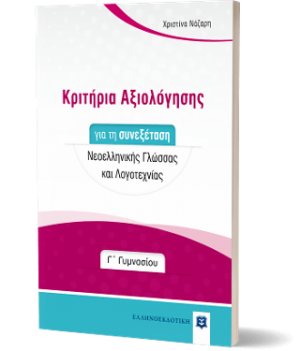 Χριστίνα Νάζαρη

Κριτήρια Αξιολόγησης

για τη συνεξέταση

Νεοελληνικής Γλώσσας και Λογοτεχνίας

Γ΄ Γυμνασίου

ΕΛΛΗΝΟΕΚΔΟΤΙΚΗ